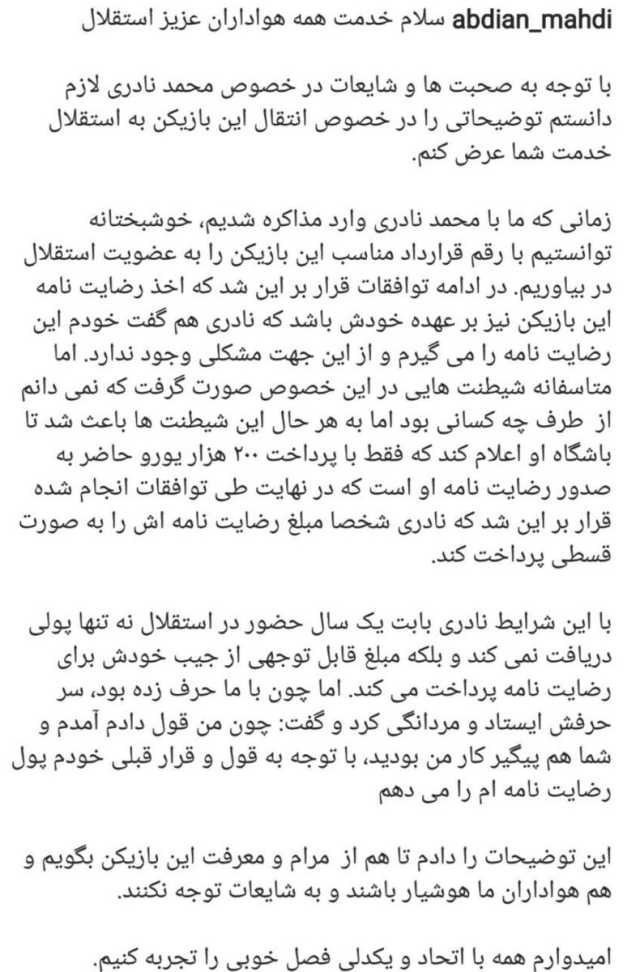 abdian_mahdi سلام خدمت همه هواداران عزیز استقلال

با توجه به صحبت ها و شایعات در خصوص محمد نادری لازم دانستم توضیحاتی را در خصوص انتقال این بازیکن به استقلال خدمت شما عرض کنم.

زمانی که ما با محمد نادری وارد مذاکره شدیم، خوشبختانه توانستیم با رقم قرارداد مناسب این بازیکن را به عضویت استقلال در بیاوریم. در ادامه توافقات قرار بر این شد که اخذ رضایت نامه این بازیکن نیز بر عهده خودش باشد که نادری هم گفت خودم این رضایت نامه را می گیرم و از این جهت مشکلی وجود ندارد. اما متاسفانه شیطنت هایی در این خصوص صورت گرفت که نمی دانم از طرف چه کسانی بود اما به هر حال این شیطنت ها باعث شد تا باشگاه او اعلام کند که فقط با پرداخت ۲۰۰ هزار یورو حاضر به صدور رضایت نامه او است که در نهایت طی توافقات انجام شده قرار بر این شد که نادری شخصا مبلغ رضایت نامه اش را به صورت قسطی پرداخت کند.

با این شرایط نادری بابت یک سال حضور در استقلال نه تنها پولی دریافت نمی کند و بلکه مبلغ قابل توجهی از جیب خودش برای رضایت نامه پرداخت می کند. اما چون با ما حرف زده بود، سر حرفش ایستاد و مردانگی کرد و گفت: چون من قول دادم آمدم و شما هم پیگیر کار من بودید، با توجه به قول و قرار قبلی خودم پول رضایت نامه ام را می دهم

این توضیحات را دادم تا هم از مرام و معرفت این بازیکن بگویم و هم هواداران ما هوشیار باشند و به شایعات توجه نکنند.

امیدوارم همه با اتحاد و یکدلی فصل خوبی را تجربه کنیم.